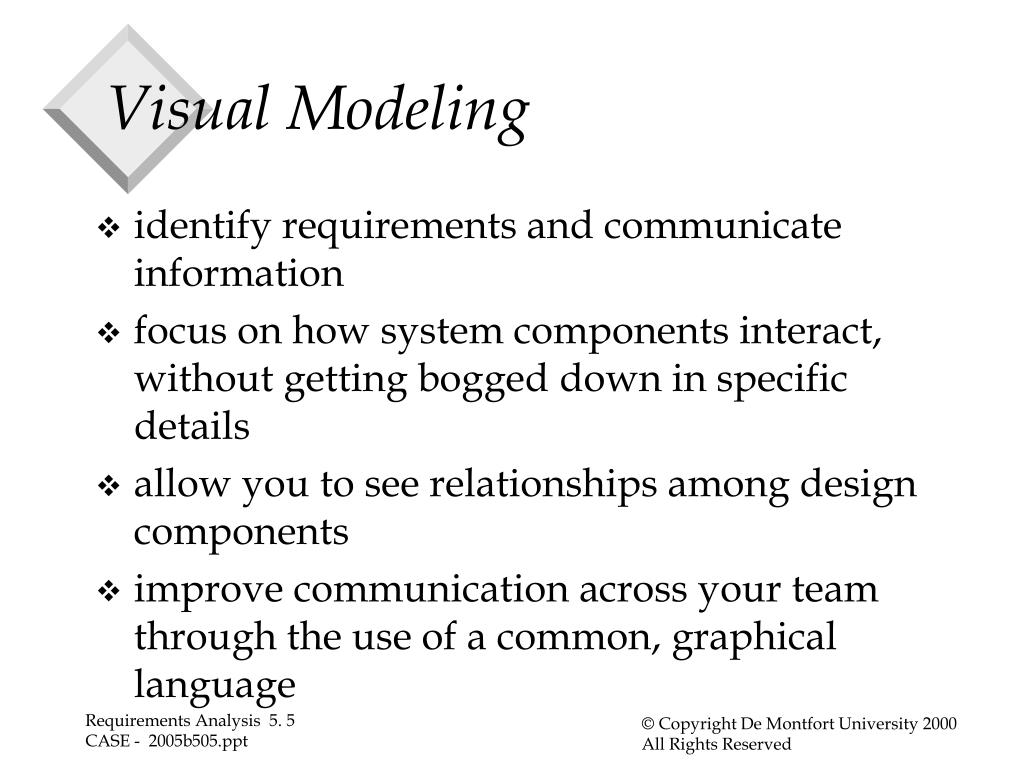 Visual Modeling

❖ identify requirements and communicate information

❖ focus on how system components interact, without getting bogged down in specific details

❖ allow you to see relationships among design components

❖ improve communication across your team through the use of a common, graphical language

Requirements Analysis 5. 5
CASE - 2005b505.ppt

© Copyright De Montfort University 2000
All Rights Reserved